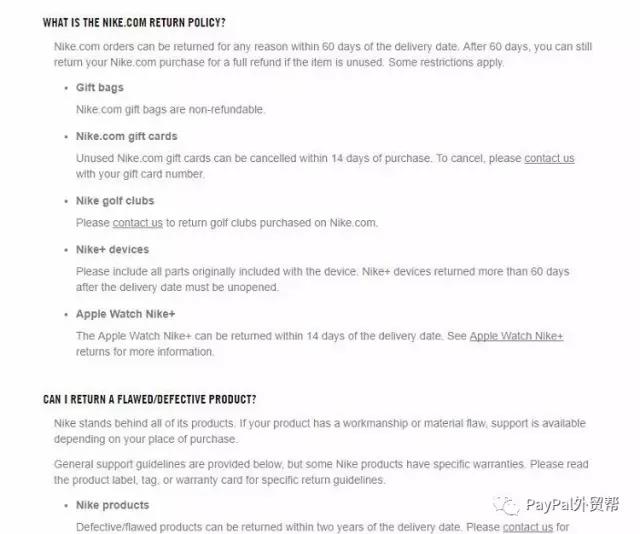 WHAT IS THE NIKE.COM RETURN POLICY?

Nike.com orders can be returned for any reason within 60 days of the delivery date. After 60 days, you can still return your Nike.com purchase for a full refund if the item is unused. Some restrictions apply.

• Gift bags

Nike.com gift bags are non-refundable.

• Nike.com gift cards

Unused Nike.com gift cards can be cancelled within 14 days of purchase. To cancel, please contact us with your gift card number.

• Nike golf clubs

Please contact us to return golf clubs purchased on Nike.com.

• Nike+ devices

Please include all parts originally included with the device. Nike+ devices returned more than 60 days after the delivery date must be unopened.

• Apple Watch Nike+

The Apple Watch Nike+ can be returned within 14 days of the delivery date. See Apple Watch Nike+ returns for more information.

CAN I RETURN A FLAWED/DEFECTIVE PRODUCT?

Nike stands behind all of its products. If your product has a workmanship or material flaw, support is available depending on your place of purchase.

General support guidelines are provided below, but some Nike products have specific warranties. Please read the product label, tag, or warranty card for specific return guidelines.

• Nike products

Defective/flawed products can be returned within two years of the delivery date. Please contact us for

PayPal外贸帮